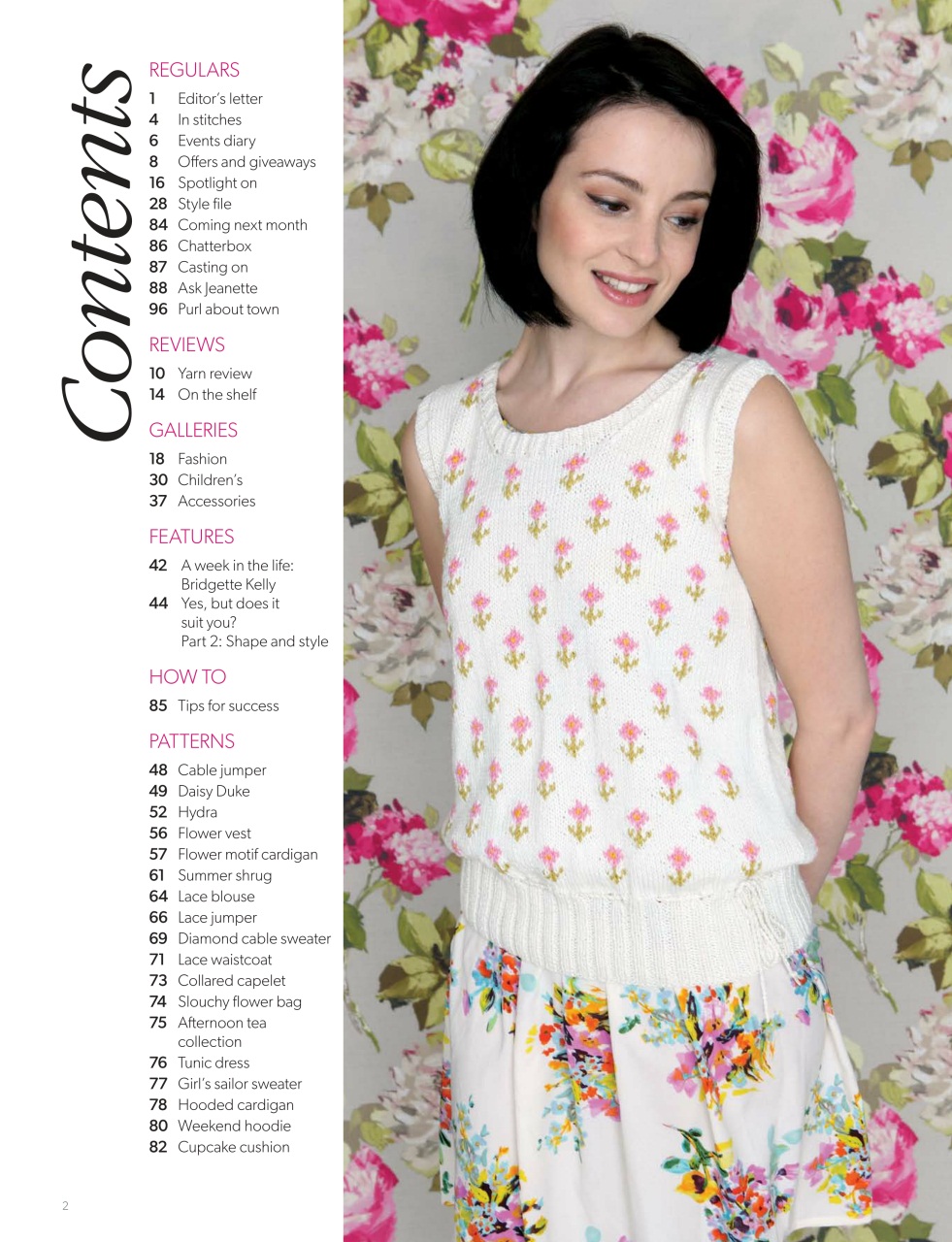 Contents

REGULARS
1 Editor's letter
4 In stitches
6 Events diary
8 Offers and giveaways
16 Spotlight on
28 Style file
84 Coming next month
86 Chatterbox
87 Casting on
88 Ask Jeanette
96 Purl about town

REVIEWS
10 Yarn review
14 On the shelf

GALLERIES
18 Fashion
30 Children's
37 Accessories

FEATURES
42 A week in the life: Bridgette Kelly
44 Yes, but does it suit you? Part 2: Shape and style

HOW TO
85 Tips for success

PATTERNS
48 Cable jumper
49 Daisy Duke
52 Hydra
56 Flower vest
57 Flower motif cardigan
61 Summer shrug
64 Lace blouse
66 Lace jumper
69 Diamond cable sweater
71 Lace waistcoat
73 Collared capelet
74 Slouchy flower bag
75 Afternoon tea collection
76 Tunic dress
77 Girl's sailor sweater
78 Hooded cardigan
80 Weekend hoodie
82 Cupcake cushion

2